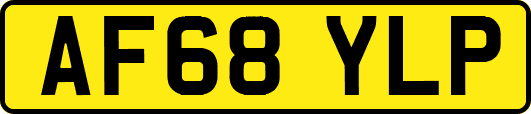 AF68 YLP